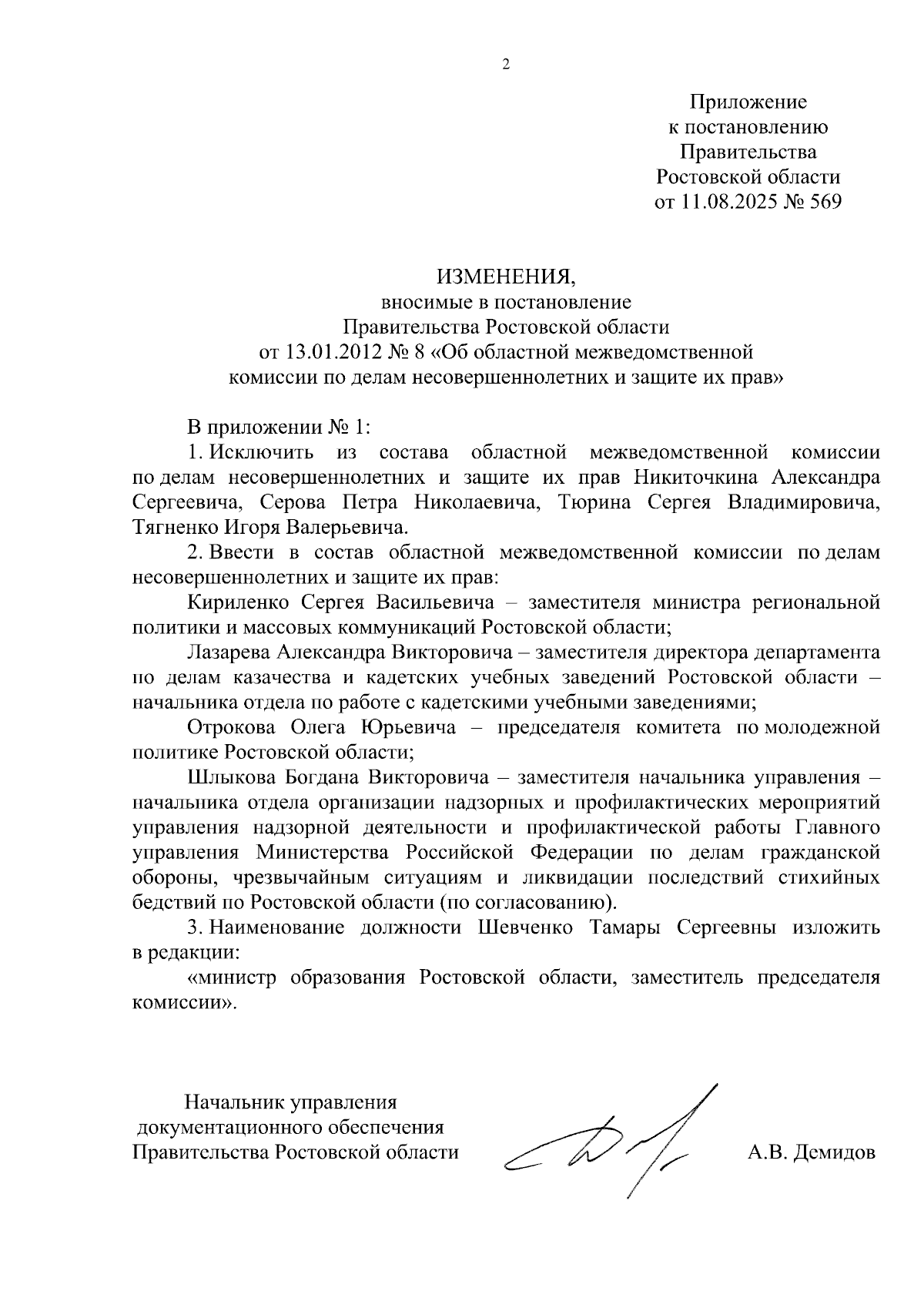 2

Приложение
к постановлению
Правительства
Ростовской области
от 11.08.2025 № 569

ИЗМЕНЕНИЯ,
вносимые в постановление
Правительства Ростовской области
от 13.01.2012 № 8 «Об областной межведомственной комиссии по делам несовершеннолетних и защите их прав»

В приложении № 1:

1. Исключить из состава областной межведомственной комиссии по делам несовершеннолетних и защите их прав Никиточкина Александра Сергеевича, Серова Петра Николаевича, Тюрина Сергея Владимировича, Тягненко Игоря Валерьевича.

2. Ввести в состав областной межведомственной комиссии по делам несовершеннолетних и защите их прав:

Кириленко Сергея Васильевича – заместителя министра региональной политики и массовых коммуникаций Ростовской области;

Лазарева Александра Викторовича – заместителя директора департамента по делам казачества и кадетских учебных заведений Ростовской области – начальника отдела по работе с кадетскими учебными заведениями;

Отрокова Олега Юрьевича – председателя комитета по молодежной политике Ростовской области;

Шлыкова Богдана Викторовича – заместителя начальника управления – начальника отдела организации надзорных и профилактических мероприятий управления надзорной деятельности и профилактической работы Главного управления Министерства Российской Федерации по делам гражданской обороны, чрезвычайным ситуациям и ликвидации последствий стихийных бедствий по Ростовской области (по согласованию).

3. Наименование должности Шевченко Тамары Сергеевны изложить в редакции:

«министр образования Ростовской области, заместитель председателя комиссии».

Начальник управления
документационного обеспечения
Правительства Ростовской области

А.В. Демидов